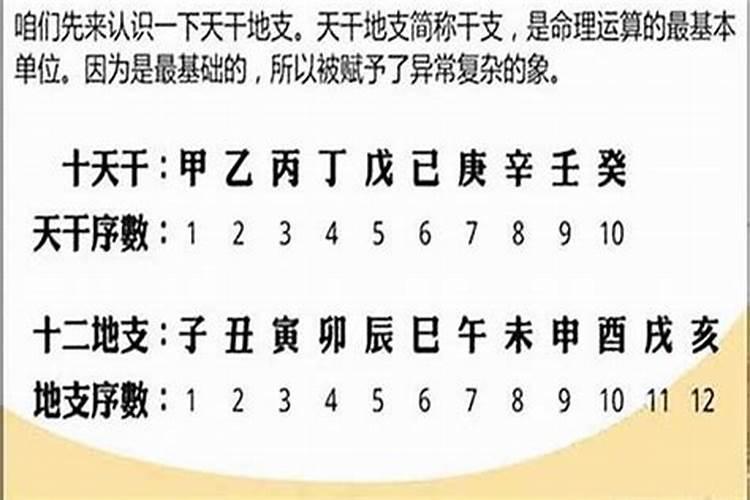 咱们先来认识一下天干地支。天干地支简称干支，是命理运算的最基本单位。因为是最基础的，所以被赋予了异常复杂的象。

十天干：甲 乙 丙 丁 戊 已 庚 辛 壬 癸
天干序數：1 2 3 4 5 6 7 8 9 10

十二地支：子 丑 寅 卯 辰 巳 午 未 申 酉 戌 亥
地支序數：1 2 3 4 5 6 7 8 9 10 11 12